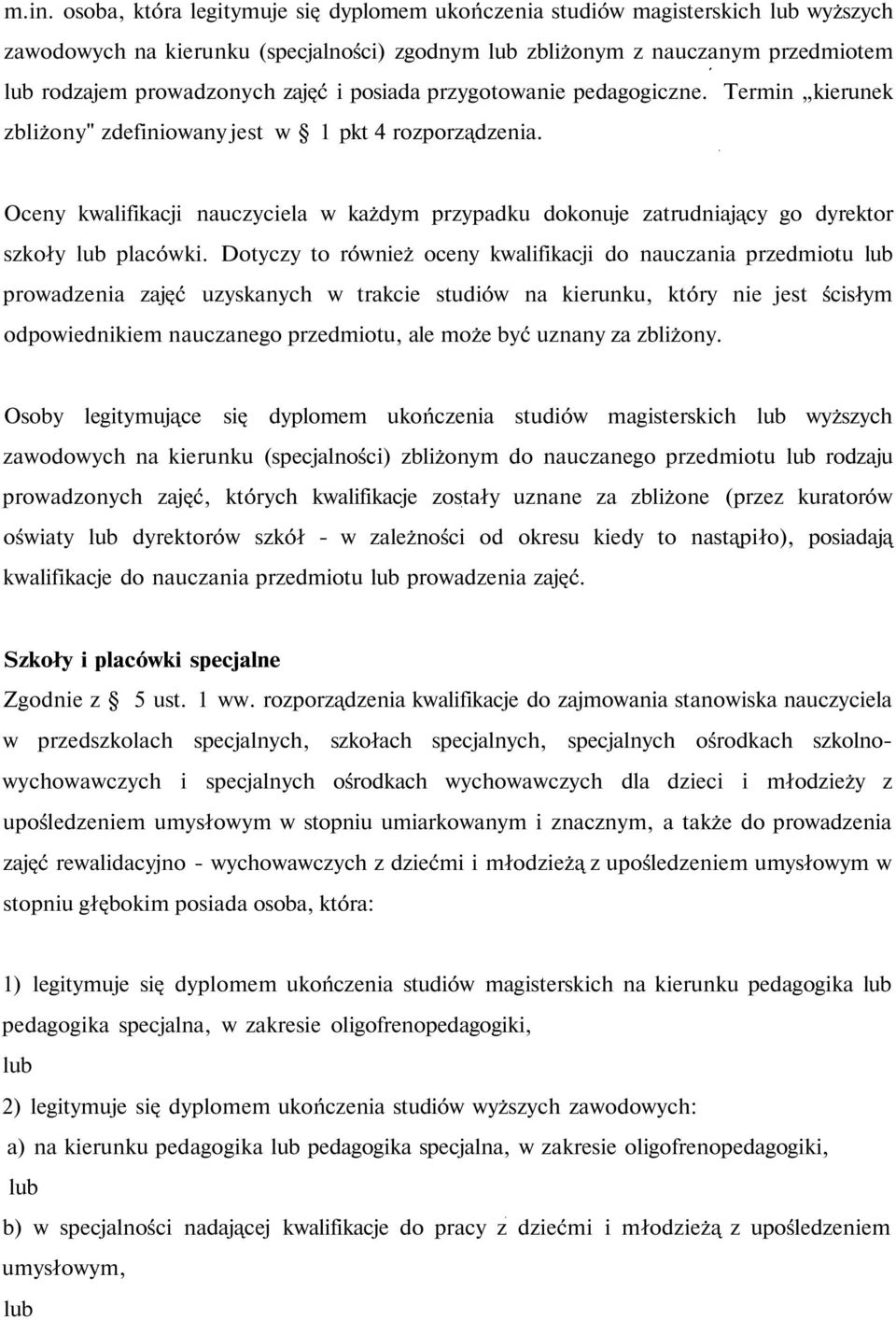 m.in. osoba, która legitymuje się dyplomem ukończenia studiów magisterskich lub wyższych zawodowych na kierunku (specjalności) zgodnym lub zbliżonym z nauczanym przedmiotem lub rodzajem prowadzonych zajęć i posiada przygotowanie pedagogiczne. Termin „kierunek zbliżony" zdefiniowany jest w § 1 pkt 4 rozporządzenia.

Oceny kwalifikacji nauczyciela w każdym przypadku dokonuje zatrudniający go dyrektor szkoły lub placówki. Dotyczy to również oceny kwalifikacji do nauczania przedmiotu lub prowadzenia zajęć uzyskanych w trakcie studiów na kierunku, który nie jest ścisłym odpowiednikiem nauczanego przedmiotu, ale może być uznany za zbliżony.

Osoby legitymujące się dyplomem ukończenia studiów magisterskich lub wyższych zawodowych na kierunku (specjalności) zbliżonym do nauczanego przedmiotu lub rodzaju prowadzonych zajęć, których kwalifikacje zostały uznane za zbliżone (przez kuratorów oświaty lub dyrektorów szkół - w zależności od okresu kiedy to nastąpiło), posiadają kwalifikacje do nauczania przedmiotu lub prowadzenia zajęć.

Szkoły i placówki specjalne

Zgodnie z § 5 ust. 1 ww. rozporządzenia kwalifikacje do zajmowania stanowiska nauczyciela w przedszkolach specjalnych, szkołach specjalnych, specjalnych ośrodkach szkolno-wychowawczych i specjalnych ośrodkach wychowawczych dla dzieci i młodzieży z upośledzeniem umysłowym w stopniu umiarkowanym i znacznym, a także do prowadzenia zajęć rewalidacyjno - wychowawczych z dziećmi i młodzieżą z upośledzeniem umysłowym w stopniu głębokim posiada osoba, która:

1) legitymuje się dyplomem ukończenia studiów magisterskich na kierunku pedagogika lub pedagogika specjalna, w zakresie oligofrenopedagogiki,

lub

2) legitymuje się dyplomem ukończenia studiów wyższych zawodowych:

a) na kierunku pedagogika lub pedagogika specjalna, w zakresie oligofrenopedagogiki,

lub

b) w specjalności nadającej kwalifikacje do pracy z dziećmi i młodzieżą z upośledzeniem umysłowym,

lub